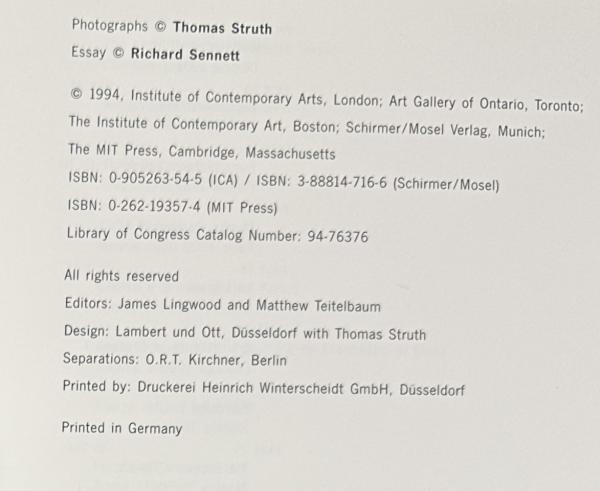 Photographs © Thomas Struth
Essay © Richard Sennett

© 1994, Institute of Contemporary Arts, London; Art Gallery of Ontario, Toronto; The Institute of Contemporary Art, Boston; Schirmer/Mosel Verlag, Munich; The MIT Press, Cambridge, Massachusetts
ISBN: 0-905263-54-5 (ICA) / ISBN: 3-88814-716-6 (Schirmer/Mosel)
ISBN: 0-262-19357-4 (MIT Press)
Library of Congress Catalog Number: 94-76376

All rights reserved
Editors: James Lingwood and Matthew Teitelbaum
Design: Lambert und Ott, Düsseldorf with Thomas Struth
Separations: O.R.T. Kirchner, Berlin
Printed by: Druckerei Heinrich Winterscheidt GmbH, Düsseldorf

Printed in Germany